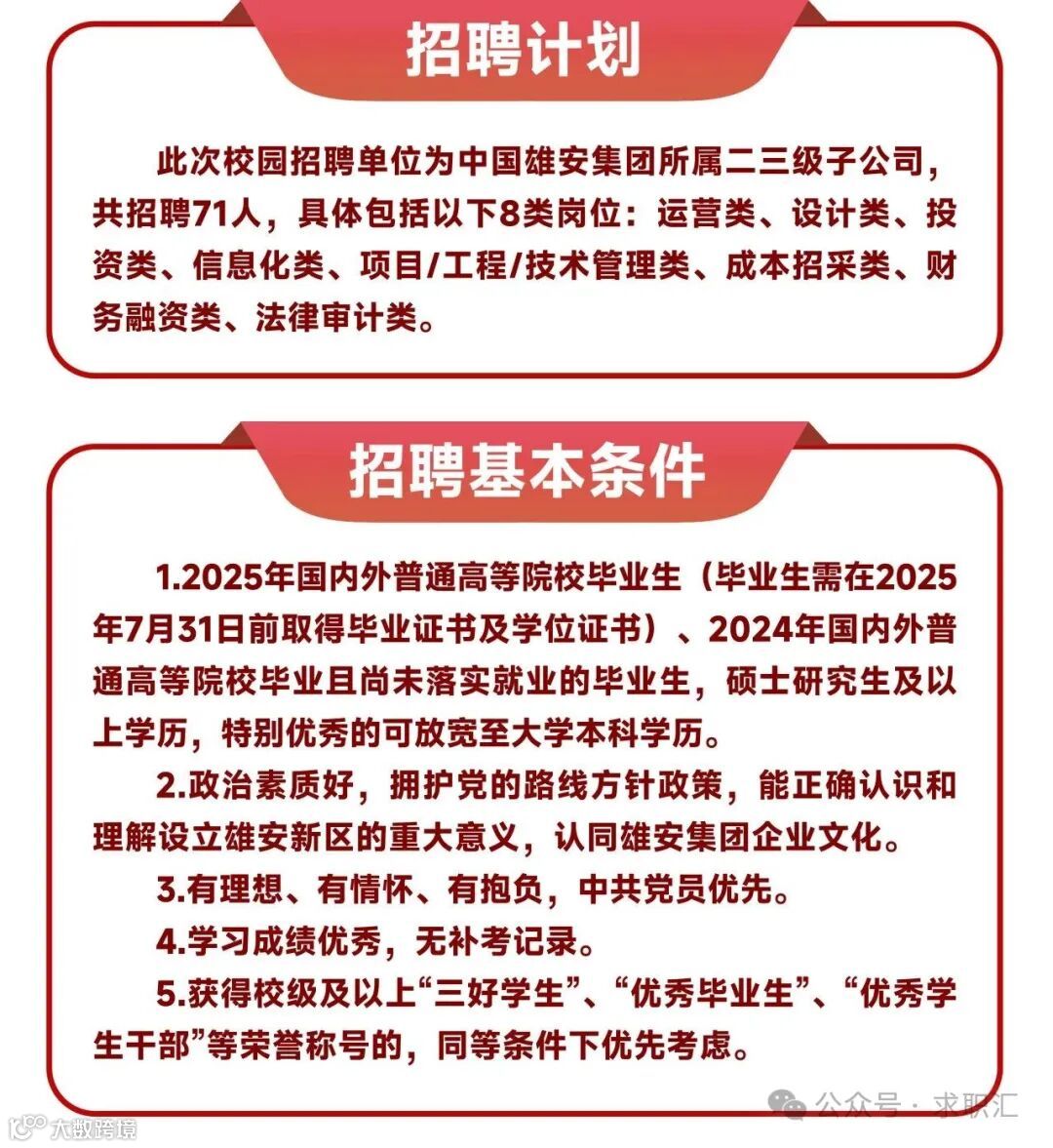 招聘计划

此次校园招聘单位为中国雄安集团所属二三级子公司，共招聘71人，具体包括以下8类岗位：运营类、设计类、投资类、信息化类、项目/工程/技术管理类、成本招采类、财务融资类、法律审计类。

招聘基本条件

1.2025年国内外普通高等院校毕业生（毕业生需在2025年7月31日前取得毕业证书及学位证书）、2024年国内外普通高等院校毕业且尚未落实就业的毕业生，硕士研究生及以上学历，特别优秀的可放宽至大学本科学历。

2.政治素质好，拥护党的路线方针政策，能正确认识和理解设立雄安新区的重大意义，认同雄安集团企业文化。

3.有理想、有情怀、有抱负，中共党员优先。

4.学习成绩优秀，无补考记录。

5.获得校级及以上“三好学生”、“优秀毕业生”、“优秀学生干部”等荣誉称号的，同等条件下优先考虑。

公众号 · 求职汇

大数跨境